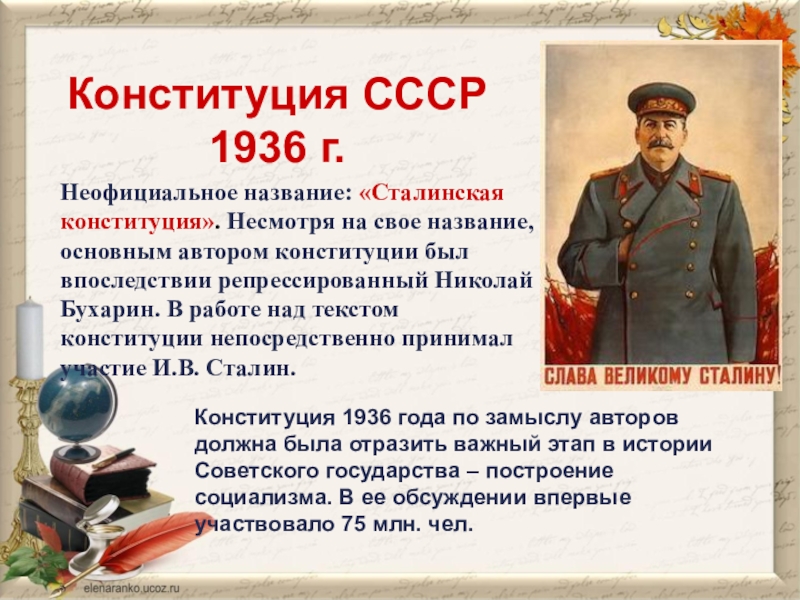 Конституция СССР
1936 г.

Неофициальное название: «Сталинская конституция». Несмотря на свое название, основным автором конституции был впоследствии репрессированный Николай Бухарин. В работе над текстом конституции непосредственно принимал участие И.В. Сталин.

СЛАВА ВЕЛИКОМУ СТАЛИНУ!

Конституция 1936 года по замыслу авторов должна была отразить важный этап в истории Советского государства – построение социализма. В ее обсуждении впервые участвовало 75 млн. чел.

elenaranko.ucoz.ru